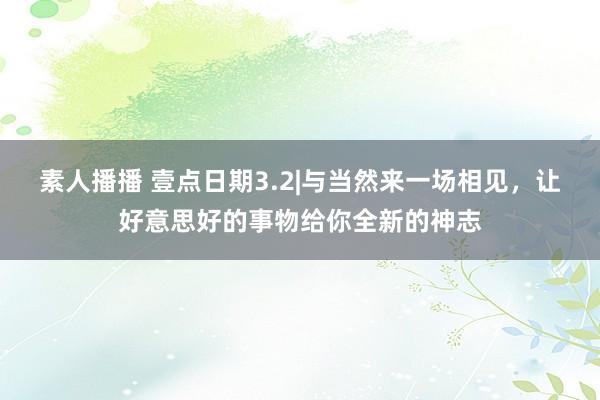 素人播播 壹点日期3.2|与当然来一场相见，让好意思好的事物给你全新的神志